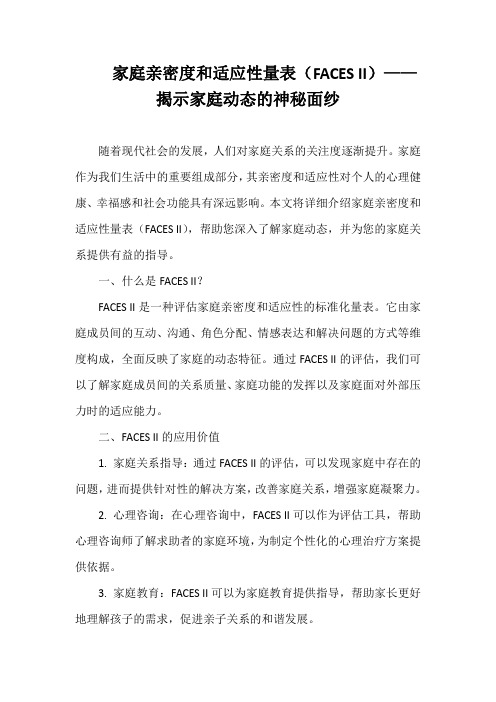 家庭亲密度和适应性量表（FACES II）——揭示家庭动态的神秘面纱

随着现代社会的发展，人们对家庭关系的关注度逐渐提升。家庭作为我们生活中的重要组成部分，其亲密度和适应性对个人的心理健康、幸福感和社会功能具有深远影响。本文将详细介绍家庭亲密度和适应性量表（FACES II），帮助您深入了解家庭动态，并为您的家庭关系提供有益的指导。

一、什么是 FACES II？

FACES II 是一种评估家庭亲密度和适应性的标准化量表。它由家庭成员间的互动、沟通、角色分配、情感表达和解决问题的方式等维度构成，全面反映了家庭的动态特征。通过 FACES II 的评估，我们可以了解家庭成员间的关系质量、家庭功能的发挥以及家庭面对外部压力时的适应能力。

二、FACES II 的应用价值

1. 家庭关系指导：通过 FACES II 的评估，可以发现家庭中存在的问题，进而提供针对性的解决方案，改善家庭关系，增强家庭凝聚力。

2. 心理咨询：在心理咨询中，FACES II 可以作为评估工具，帮助心理咨询师了解求助者的家庭环境，为制定个性化的心理治疗方案提供依据。

3. 家庭教育：FACES II 可以为家庭教育提供指导，帮助家长更好地理解孩子的需求，促进亲子关系的和谐发展。